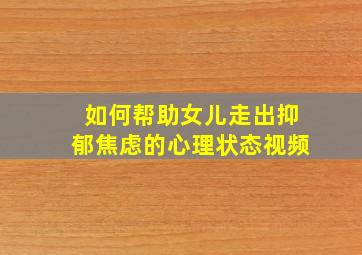 如何帮助女儿走出抑郁焦虑的心理状态视频